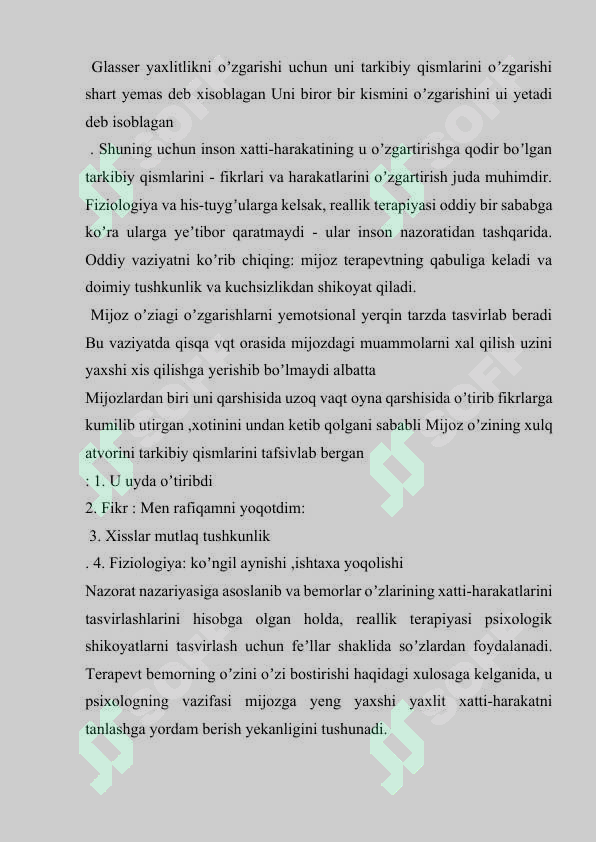 Glasser yaxlitlikni o’zgarishi uchun uni tarkibiy qismlarini o’zgarishi shart yemas deb xisoblagan Uni biror bir kismini o’zgarishini ui yetadi deb isoblagan

. Shuning uchun inson xatti-harakatining u o’zgartirishga qodir bo’lgan tarkibiy qismlarini - fikrlari va harakatlarini o’zgartirish juda muhimdir. Fiziologiya va his-tuyg’ularga kelsak, reallik terapiyasi oddiy bir sababga ko’ra ularga ye’tibor qaratmaydi - ular inson nazoratidan tashqarida. Oddiy vaziyatni ko’rib chiqing: mijoz terapevtning qabuliga keladi va doimiy tushkunlik va kuchsizlikdan shikoyat qiladi.

Mijoz o’ziagi o’zgarishlarni yemotsional yerqin tarzda tasvirlab beradi Bu vaziyatda qisqa vqt orasida mijozdagi muammolarni xal qilish uzini yaxshi xis qilishga yerishib bo’lmaydi albatta

Mijozlardan biri uni qarshisida uzoq vaqt oyna qarshisida o’tirib fikrlarga kumilib utirgan ,xotinini undan ketib qolgani sababli Mijoz o’zining xulq atvorini tarkibiy qismlarini tafsivlab bergan

: 1. U uyda o’tiribdi

2. Fikr : Men rafiqamni yoqotdim:

3. Xisslar mutlaq tushkunlik

. 4. Fiziologiya: ko’ngil aynishi ,ishtaxa yoqolishi

Nazorat nazariyasiga asoslanib va bemorlar o’zlarining xatti-harakatlarini tasvirlashlarini hisobga olgan holda, reallik terapiyasi psixologik shikoyatlarni tasvirlash uchun fe’llar shaklida so’zlardan foydalanadi. Terapevt bemorning o’zini o’zi bostirishi haqidagi xulosaga kelganida, u psixologning vazifasi mijozga yeng yaxshi yaxlit xatti-harakatni tanlashga yordam berish yekanligini tushunadi.